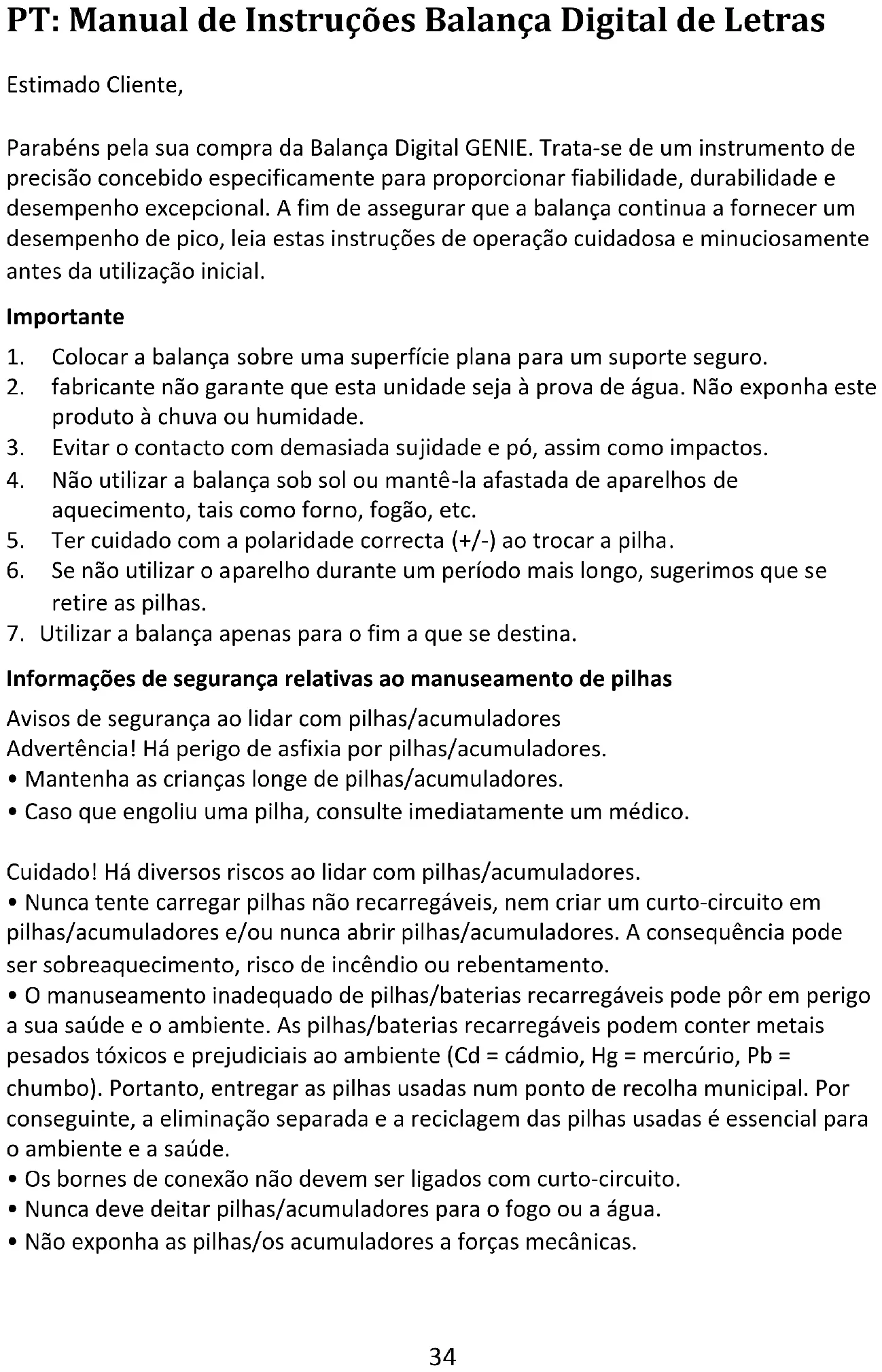 PT: Manual de Instruções Balança Digital de Letras

Estimado Cliente,

Parabéns pela sua compra da Balança Digital GENIE. Trata-se de um instrumento de precisão concebido especificamente para proporcionar fiabilidade, durabilidade e desempenho excepcional. A fim de assegurar que a balança continua a fornecer um desempenho de pico, leia estas instruções de operação cuidadosa e minuciosamente antes da utilização inicial.

Importante

1. Colocar a balança sobre uma superfície plana para um suporte seguro.
2. fabricante não garante que esta unidade seja à prova de água. Não exponha este produto à chuva ou humidade.
3. Evitar o contacto com demasiada sujidade e pó, assim como impactos.
4. Não utilizar a balança sob sol ou mantê-la afastada de aparelhos de aquecimento, tais como forno, fogão, etc.
5. Ter cuidado com a polaridade correcta (+/-) ao trocar a pilha.
6. Se não utilizar o aparelho durante um período mais longo, sugerimos que se retire as pilhas.
7. Utilizar a balança apenas para o fim a que se destina.

Informações de segurança relativas ao manuseamento de pilhas

Avisos de segurança ao lidar com pilhas/acumuladores
Advertência! Há perigo de asfixia por pilhas/acumuladores.
• Mantenha as crianças longe de pilhas/acumuladores.
• Caso que engoliu uma pilha, consulte imediatamente um médico.

Cuidado! Há diversos riscos ao lidar com pilhas/acumuladores.
• Nunca tente carregar pilhas não recarregáveis, nem criar um curto-circuito em pilhas/acumuladores e/ou nunca abrir pilhas/acumuladores. A consequência pode ser sobreaquecimento, risco de incêndio ou rebentamento.
• O manuseamento inadequado de pilhas/baterias recarregáveis pode pôr em perigo a sua saúde e o ambiente. As pilhas/baterias recarregáveis podem conter metais pesados tóxicos e prejudiciais ao ambiente (Cd = cádmio, Hg = mercúrio, Pb = chumbo). Portanto, entregar as pilhas usadas num ponto de recolha municipal. Por conseguinte, a eliminação separada e a reciclagem das pilhas usadas é essencial para o ambiente e a saúde.
• Os bornes de conexão não devem ser ligados com curto-circuito.
• Nunca deve deitar pilhas/acumuladores para o fogo ou a água.
• Não exponha as pilhas/os acumuladores a forças mecânicas.

34